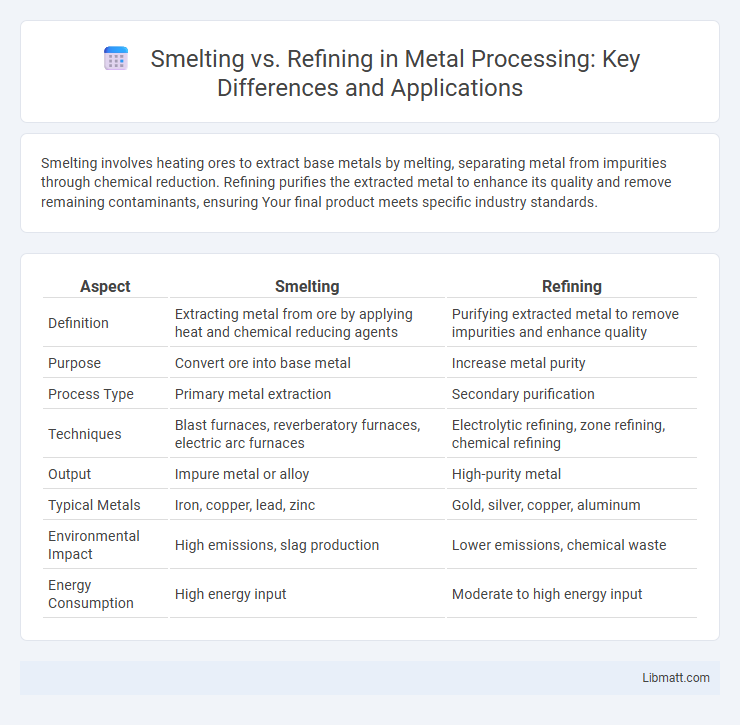 Smelting vs. Refining in Metal Processing: Key Differences and Applications

Smelting involves heating ores to extract base metals by melting, separating metal from impurities through chemical reduction. Refining purifies the extracted metal to enhance its quality and remove remaining contaminants, ensuring Your final product meets specific industry standards.

| Aspect | Smelting | Refining |
|---|---|---|
| Definition | Extracting metal from ore by applying heat and chemical reducing agents | Purifying extracted metal to remove impurities and enhance quality |
| Purpose | Convert ore into base metal | Increase metal purity |
| Process Type | Primary metal extraction | Secondary purification |
| Techniques | Blast furnaces, reverberatory furnaces, electric arc furnaces | Electrolytic refining, zone refining, chemical refining |
| Output | Impure metal or alloy | High-purity metal |
| Typical Metals | Iron, copper, lead, zinc | Gold, silver, copper, aluminum |
| Environmental Impact | High emissions, slag production | Lower emissions, chemical waste |
| Energy Consumption | High energy input | Moderate to high energy input |

Libmatt.com